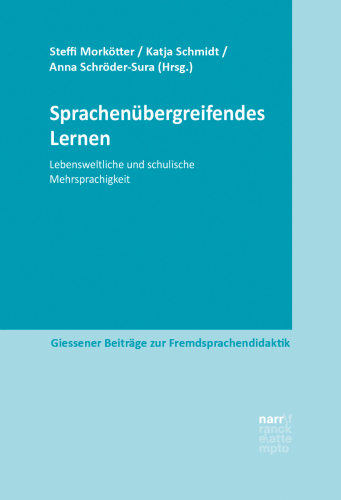 Steffi Morkötter / Katja Schmidt / Anna Schröder-Sura (Hrsg.)

Sprachenübergreifendes Lernen

Lebensweltliche und schulische Mehrsprachigkeit

Giessener Beiträge zur Fremdsprachendidaktik

narr\f
ranck
e\atte
mpto